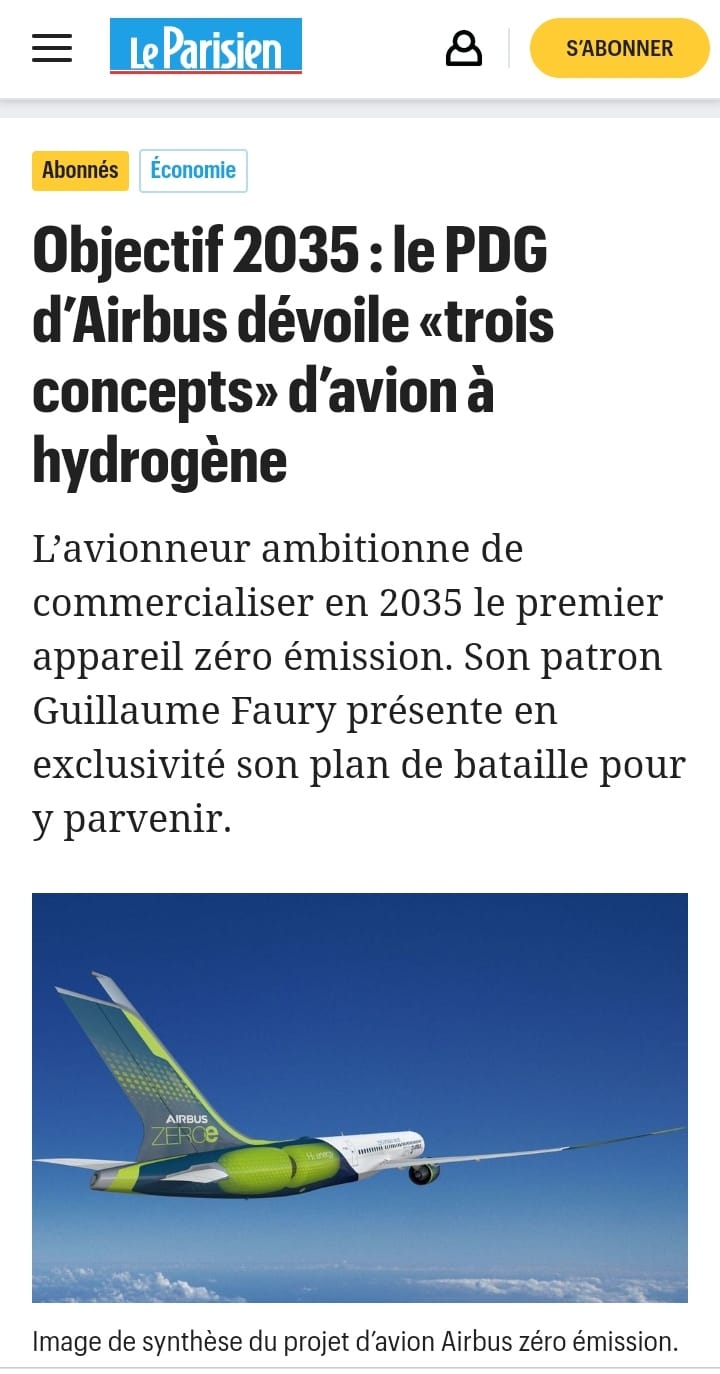 Le Parisien

S'ABONNER

Abonnés Économie

Objectif 2035 : le PDG d'Airbus dévoile «trois concepts» d'avion à hydrogène

L'avionneur ambitionne de commercialiser en 2035 le premier appareil zéro émission. Son patron Guillaume Faury présente en exclusivité son plan de bataille pour y parvenir.

AIRBUS ZEROe

Image de synthèse du projet d'avion Airbus zéro émission.